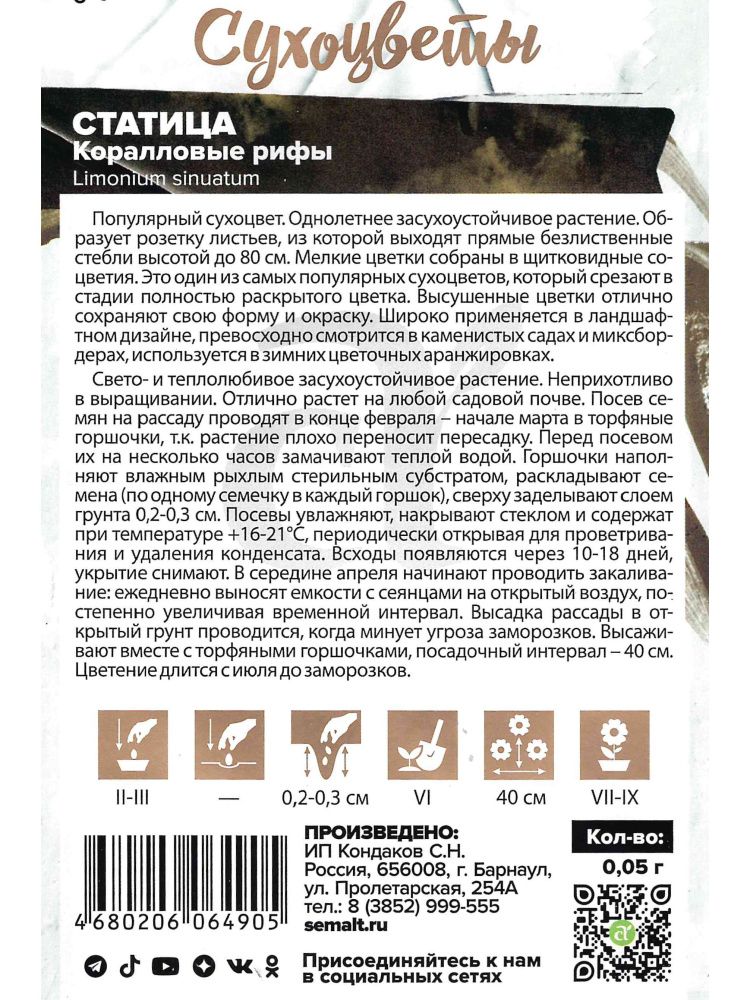 Сухоцветы

СТАТИЦА
Коралловые рифы
Limonium sinuatum

Популярный сухоцвет. Однолетнее засухоустойчивое растение. Образует розетку листьев, из которой выходят прямые безлиственные стебли высотой до 80 см. Мелкие цветки собраны в щитковидные соцветия. Это один из самых популярных сухоцветов, который срезают в стадии полностью раскрытого цветка. Высушенные цветки отлично сохраняют свою форму и окраску. Широко применяется в ландшафтном дизайне, превосходно смотрится в каменистых садах и миксбордерах, используется в зимних цветочных аранжировках.

Свето- и теплолюбивое засухоустойчивое растение. Неприхотливо в выращивании. Отлично растет на любой садовой почве. Посев семян на рассаду проводят в конце февраля – начале марта в торфяные горшочки, т.к. растение плохо переносит пересадку. Перед посевом их на несколько часов замачивают теплой водой. Горшочки наполняют влажным рыхлым стерильным субстратом, раскладывают семена (по одному семечку в каждый горшок), сверху заделывают слоем грунта 0,2-0,3 см. Посевы увлажняют, накрывают стеклом и содержат при температуре +16-21°С, периодически открывая для проветривания и удаления конденсата. Всходы появляются через 10-18 дней, укрытие снимают. В середине апреля начинают проводить закаливание: ежедневно выносят емкости с сеянцами на открытый воздух, постепенно увеличивая временной интервал. Высадка рассады в открытый грунт проводится, когда минует угроза заморозков. Высаживают вместе с торфяными горшочками, посадочный интервал – 40 см. Цветение длится с июля до заморозков.

II-III — 0,2-0,3 см VI 40 см VII-IX

4 680206 064905

ПРОИЗВЕДЕНО:
ИП Кондаков С.Н.
Россия, 656008, г. Барнаул,
ул. Пролетарская, 254А
тел.: 8 (3852) 999-555
semalt.ru

Кол-во:
0,05 г

Присоединяйтесь к нам в социальных сетях